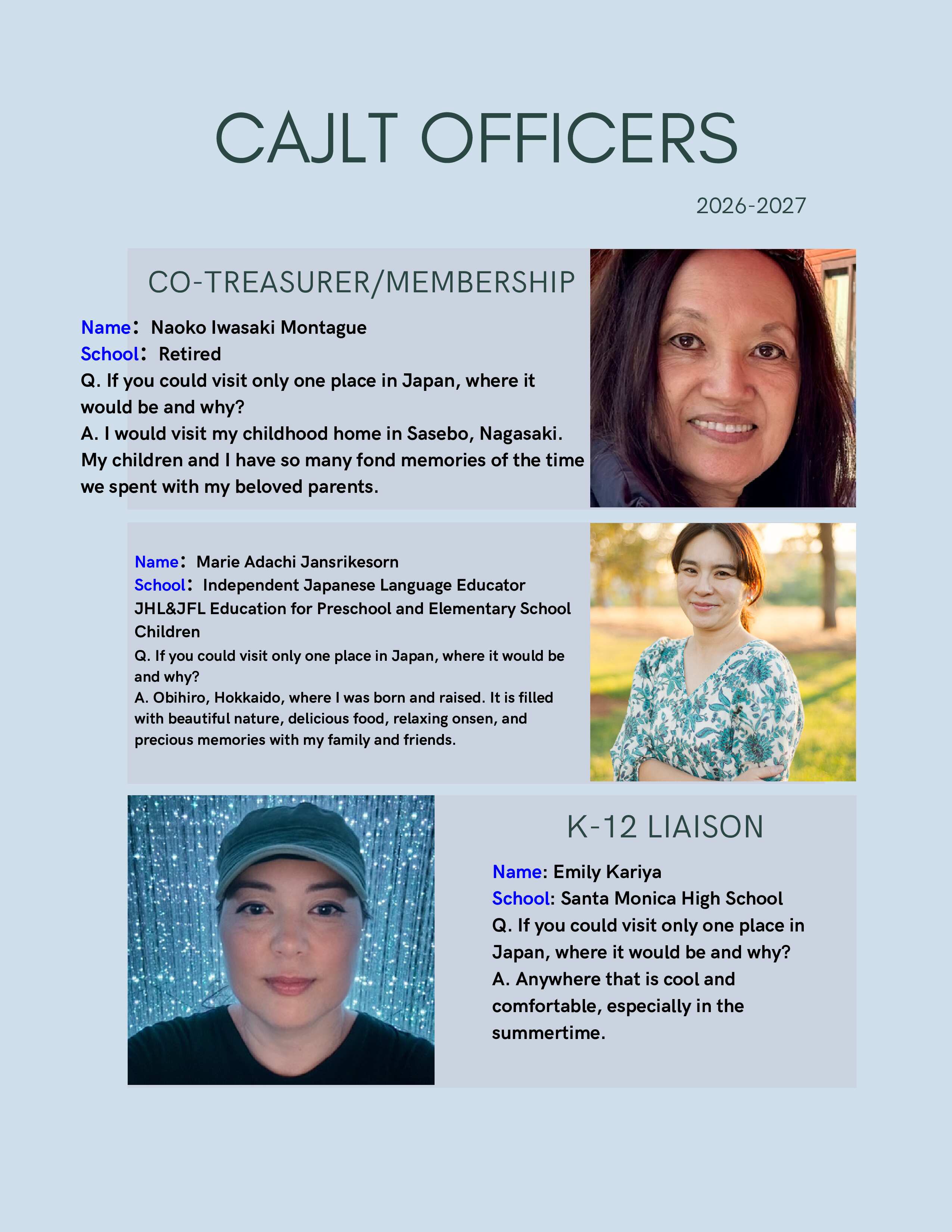 CAJLT OFFICERS

2026-2027

CO-TREASURER/MEMBERSHIP

Name： Naoko Iwasaki Montague
School： Retired
Q. If you could visit only one place in Japan, where it would be and why?
A. I would visit my childhood home in Sasebo, Nagasaki. My children and I have so many fond memories of the time we spent with my beloved parents.

Name： Marie Adachi Jansrikesorn
School： Independent Japanese Language Educator JHL&JFL Education for Preschool and Elementary School Children
Q. If you could visit only one place in Japan, where it would be and why?
A. Obihiro, Hokkaido, where I was born and raised. It is filled with beautiful nature, delicious food, relaxing onsen, and precious memories with my family and friends.

K-12 LIAISON

Name: Emily Kariya
School: Santa Monica High School
Q. If you could visit only one place in Japan, where it would be and why?
A. Anywhere that is cool and comfortable, especially in the summertime.